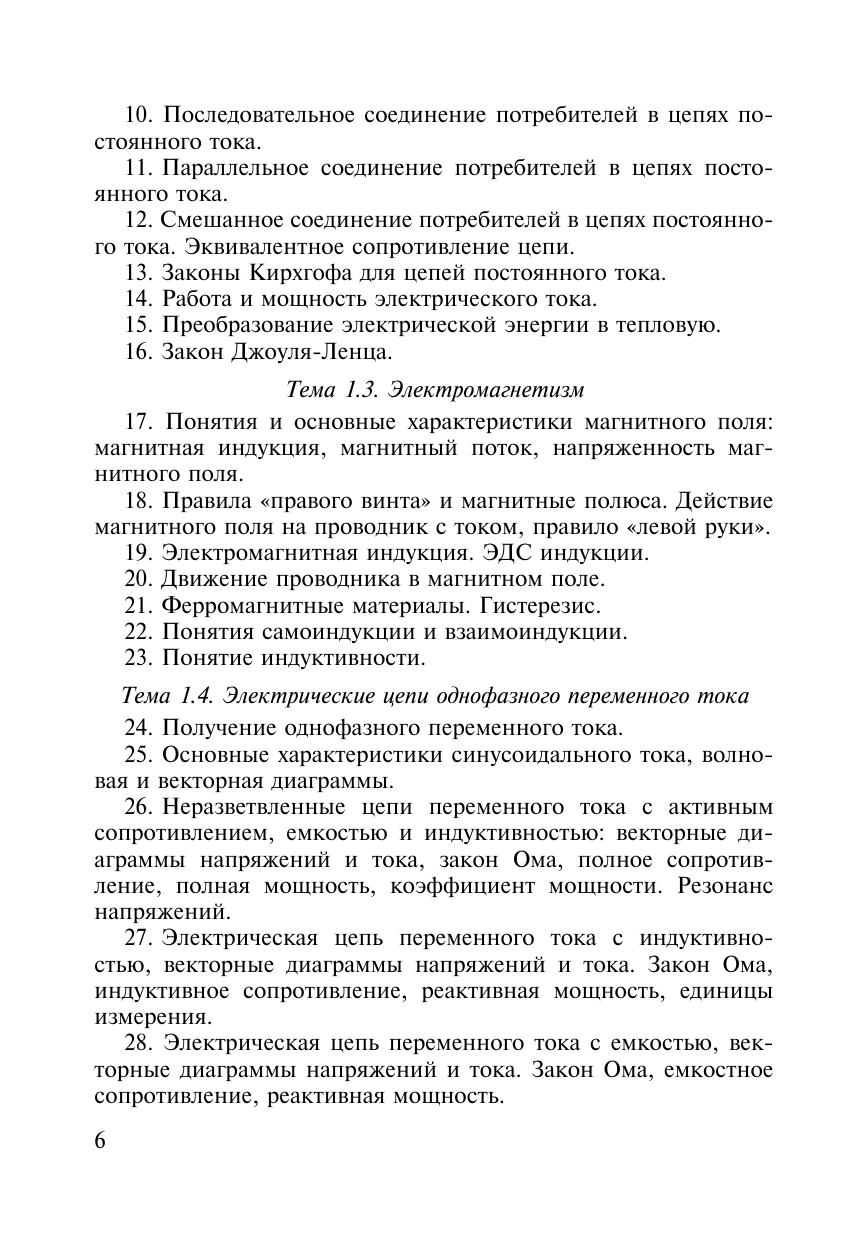 10. Последовательное соединение потребителей в цепях постоянного тока.

11. Параллельное соединение потребителей в цепях постоянного тока.

12. Смешанное соединение потребителей в цепях постоянного тока. Эквивалентное сопротивление цепи.

13. Законы Кирхгофа для цепей постоянного тока.

14. Работа и мощность электрического тока.

15. Преобразование электрической энергии в тепловую.

16. Закон Джоуля-Ленца.

Тема 1.3. Электромагнетизм

17. Понятия и основные характеристики магнитного поля: магнитная индукция, магнитный поток, напряженность магнитного поля.

18. Правила «правого винта» и магнитные полюса. Действие магнитного поля на проводник с током, правило «левой руки».

19. Электромагнитная индукция. ЭДС индукции.

20. Движение проводника в магнитном поле.

21. Ферромагнитные материалы. Гистерезис.

22. Понятия самоиндукции и взаимоиндукции.

23. Понятие индуктивности.

Тема 1.4. Электрические цепи однофазного переменного тока

24. Получение однофазного переменного тока.

25. Основные характеристики синусоидального тока, волновая и векторная диаграммы.

26. Неразветвленные цепи переменного тока с активным сопротивлением, емкостью и индуктивностью: векторные диаграммы напряжений и тока, закон Ома, полное сопротивление, полная мощность, коэффициент мощности. Резонанс напряжений.

27. Электрическая цепь переменного тока с индуктивностью, векторные диаграммы напряжений и тока. Закон Ома, индуктивное сопротивление, реактивная мощность, единицы измерения.

28. Электрическая цепь переменного тока с емкостью, векторные диаграммы напряжений и тока. Закон Ома, емкостное сопротивление, реактивная мощность.

6